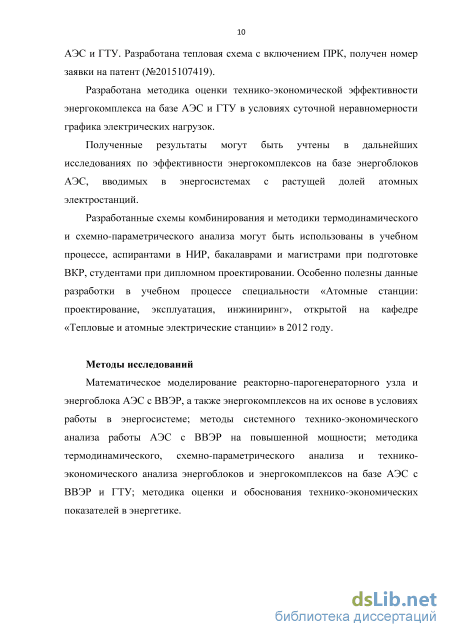 10

АЭС и ГТУ. Разработана тепловая схема с включением ПРК, получен номер заявки на патент (№2015107419).

Разработана методика оценки технико-экономической эффективности энергокомплекса на базе АЭС и ГТУ в условиях суточной неравномерности графика электрических нагрузок.

Полученные результаты могут быть учтены в дальнейших исследованиях по эффективности энергокомплексов на базе энергоблоков АЭС, вводимых в энергосистемах с растущей долей атомных электростанций.

Разработанные схемы комбинирования и методики термодинамического и схемно-параметрического анализа могут быть использованы в учебном процессе, аспирантами в НИР, бакалаврами и магистрами при подготовке ВКР, студентами при дипломном проектировании. Особенно полезны данные разработки в учебном процессе специальности «Атомные станции: проектирование, эксплуатация, инжиниринг», открытой на кафедре «Тепловые и атомные электрические станции» в 2012 году.

Методы исследований

Математическое моделирование реакторно-парогенераторного узла и энергоблока АЭС с ВВЭР, а также энергокомплексов на их основе в условиях работы в энергосистеме; методы системного технико-экономического анализа работы АЭС с ВВЭР на повышенной мощности; методика термодинамического, схемно-параметрического анализа и технико-экономического анализа энергоблоков и энергокомплексов на базе АЭС с ВВЭР и ГТУ; методика оценки и обоснования технико-экономических показателей в энергетике.

dsLib.net
библиотека диссертаций